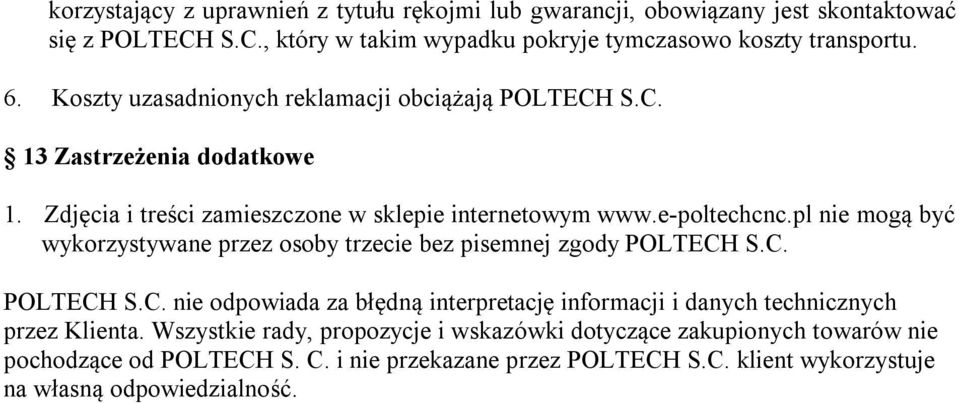 korzystający z uprawnień z tytułu rękojmi lub gwarancji, obowiązany jest skontaktować się z POLTECH S.C., który w takim wypadku pokryje tymczasowo koszty transportu.

6. Koszty uzasadnionych reklamacji obciążają POLTECH S.C.

§ 13 Zastrzeżenia dodatkowe

1. Zdjęcia i treści zamieszczone w sklepie internetowym www.e-poltechcnc.pl nie mogą być wykorzystywane przez osoby trzecie bez pisemnej zgody POLTECH S.C.

POLTECH S.C. nie odpowiada za błędną interpretację informacji i danych technicznych przez Klienta. Wszystkie rady, propozycje i wskazówki dotyczące zakupionych towarów nie pochodzące od POLTECH S. C. i nie przekazane przez POLTECH S.C. klient wykorzystuje na własną odpowiedzialność.